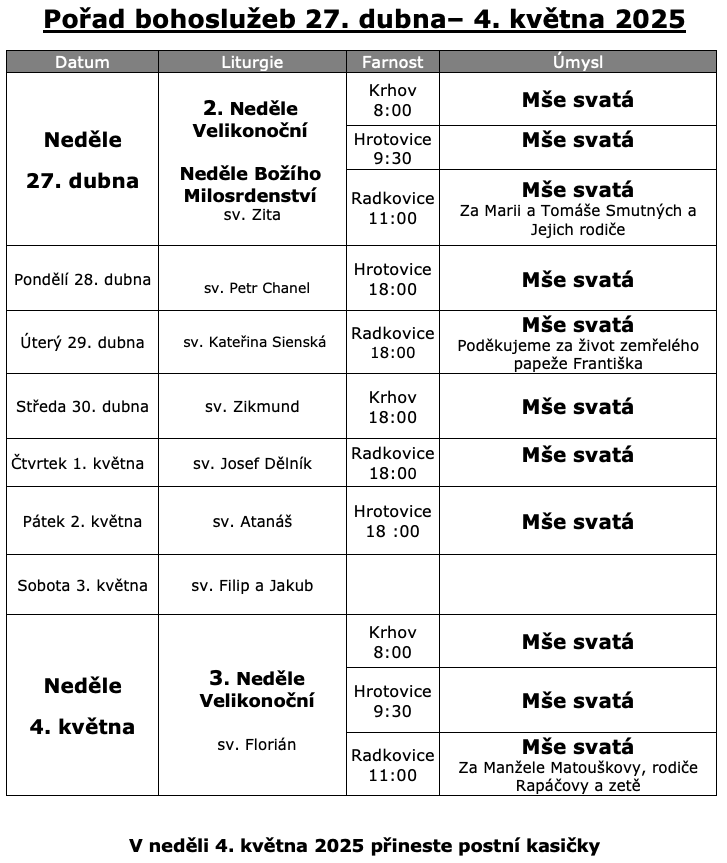 Pořad bohoslužeb 27. dubna– 4. května 2025

| Datum | Liturgie | Farnost | Úmysl |
|---|---|---|---|
| Neděle 27. dubna | 2. Neděle Velikonoční Neděle Božího Milosrdenství sv. Zita | Krhov 8:00 | Mše svatá |
| | | Hrotovice 9:30 | Mše svatá |
| | | Radkovice 11:00 | Mše svatá Za Marii a Tomáše Smutných a Jejich rodiče |
| Pondělí 28. dubna | sv. Petr Chanel | Hrotovice 18:00 | Mše svatá |
| Úterý 29. dubna | sv. Kateřina Sienská | Radkovice 18:00 | Mše svatá Poděkujeme za život zemřelého papeže Františka |
| Středa 30. dubna | sv. Zikmund | Krhov 18:00 | Mše svatá |
| Čtvrtek 1. května | sv. Josef Dělník | Radkovice 18:00 | Mše svatá |
| Pátek 2. května | sv. Atanáš | Hrotovice 18 :00 | Mše svatá |
| Sobota 3. května | sv. Filip a Jakub | | |
| Neděle 4. května | 3. Neděle Velikonoční sv. Florián | Krhov 8:00 | Mše svatá |
| | | Hrotovice 9:30 | Mše svatá |
| | | Radkovice 11:00 | Mše svatá Za Manžele Matouškovy, rodiče Rapáčovy a zetě |

V neděli 4. května 2025 přineste postní kasičky